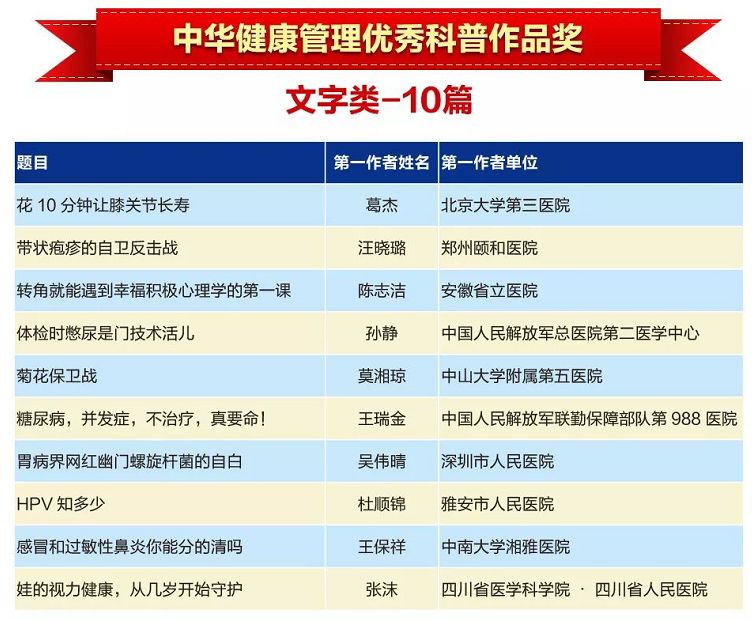 中华健康管理优秀科普作品奖

文字类-10篇

| 题目 | 第一作者姓名 | 第一作者单位 |
|---|---|---|
| 花 10 分钟让膝关节长寿 | 葛杰 | 北京大学第三医院 |
| 带状疱疹的自卫反击战 | 汪晓璐 | 郑州颐和医院 |
| 转角就能遇到幸福积极心理学的第一课 | 陈志洁 | 安徽省立医院 |
| 体检时憋尿是门技术活儿 | 孙静 | 中国人民解放军总医院第二医学中心 |
| 菊花保卫战 | 莫湘琼 | 中山大学附属第五医院 |
| 糖尿病，并发症，不治疗，真要命！ | 王瑞金 | 中国人民解放军联勤保障部队第 988 医院 |
| 胃病界网红幽门螺旋杆菌的自白 | 吴伟晴 | 深圳市人民医院 |
| HPV 知多少 | 杜顺锦 | 雅安市人民医院 |
| 感冒和过敏性鼻炎你能分的清吗 | 王保祥 | 中南大学湘雅医院 |
| 娃的视力健康，从几岁开始守护 | 张沫 | 四川省医学科学院 · 四川省人民医院 |